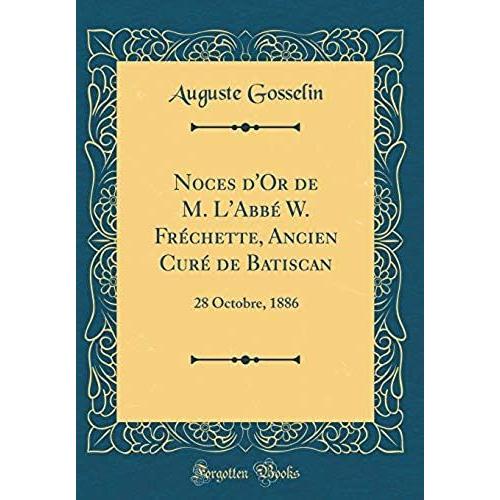 Auguste Gosselin

Noces d'Or de M. L'Abbé W. Fréchette, Ancien Curé de Batiscan

28 Octobre, 1886

Forgotten Books